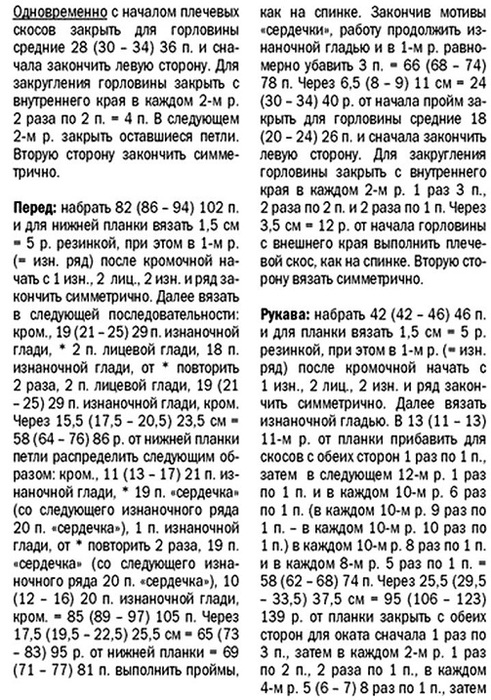 Одновременно с началом плечевых скосов закрыть для горловины средние 28 (30 – 34) 36 п. и сначала закончить левую сторону. Для закругления горловины закрыть с внутреннего края в каждом 2-м р. 2 раза по 2 п. = 4 п. В следующем 2-м р. закрыть оставшиеся петли. Вторую сторону закончить симметрично.

Перед: набрать 82 (86 – 94) 102 п. и для нижней планки вязать 1,5 см = 5 р. резинкой, при этом в 1-м р. (= изн. ряд) после кромочной начать с 1 изн., 2 лиц., 2 изн. и ряд закончить симметрично. Далее вязать в следующей последовательности: кром., 19 (21 – 25) 29 п. изнаночной глади, * 2 п. лицевой глади, 18 п. изнаночной глади, от * повторить 2 раза, 2 п. лицевой глади, 19 (21 – 25) 29 п. изнаночной глади, кром. Через 15,5 (17,5 – 20,5) 23,5 см = 58 (64 – 76) 86 р. от нижней планки петли распределить следующим образом: кром., 11 (13 – 17) 21 п. изнаночной глади, * 19 п. «сердечка» (со следующего изнаночного ряда 20 п. «сердечка»), 1 п. изнаночной глади, от * повторить 2 раза, 19 п. «сердечка» (со следующего изнаночного ряда 20 п. «сердечка»), 10 (12 – 16) 20 п. изнаночной глади, кром. = 85 (89 – 97) 105 п. Через 17,5 (19,5 – 22,5) 25,5 см = 65 (73 – 83) 95 р. от нижней планки = 69 (71 – 77) 81 п. выполнить проймы, как на спинке. Закончив мотивы «сердечки», работу продолжить изнаночной гладью и в 1-м р. равномерно убавить 3 п. = 66 (68 – 74) 78 п. Через 6,5 (8 – 9) 11 см = 24 (30 – 34) 40 р. от начала пройм закрыть для горловины средние 18 (20 – 24) 26 п. и сначала закончить левую сторону. Для закругления горловины закрыть с внутреннего края в каждом 2-м р. 1 раз 3 п., 2 раза по 2 п. и 2 раза по 1 п. Через 3,5 см = 12 р. от начала горловины с внешнего края выполнить плечевой скос, как на спинке. Вторую сторону вязать симметрично.

Рукава: набрать 42 (42 – 46) 46 п. и для планки вязать 1,5 см = 5 р. резинкой, при этом в 1-м р. (= изн. ряд) после кромочной начать с 1 изн., 2 лиц., 2 изн. и ряд закончить симметрично. Далее вязать изнаночной гладью. В 13 (11 – 13) 11-м р. от планки прибавить для скосов с обеих сторон 1 раз по 1 п., затем в следующем 12-м р. 1 раз по 1 п. и в каждом 10-м р. 6 раз по 1 п. (в каждом 10-м р. 9 раз по 1 п. – в каждом 10-м р. 10 раз по 1 п.) в каждом 10-м р. 8 раз по 1 п. и в каждом 8-м р. 5 раз по 1 п. = 58 (62 – 68) 74 п. Через 25,5 (29,5 – 33,5) 37,5 см = 95 (106 – 123) 139 р. от планки закрыть с обеих сторон для оката сначала 1 раз по 3 п., затем в каждом 2-м р. 1 раз по 2 п., 2 раза по 1 п., в каждом 4-м р. 5 (6 – 7) 8 раз по 1 п., затем